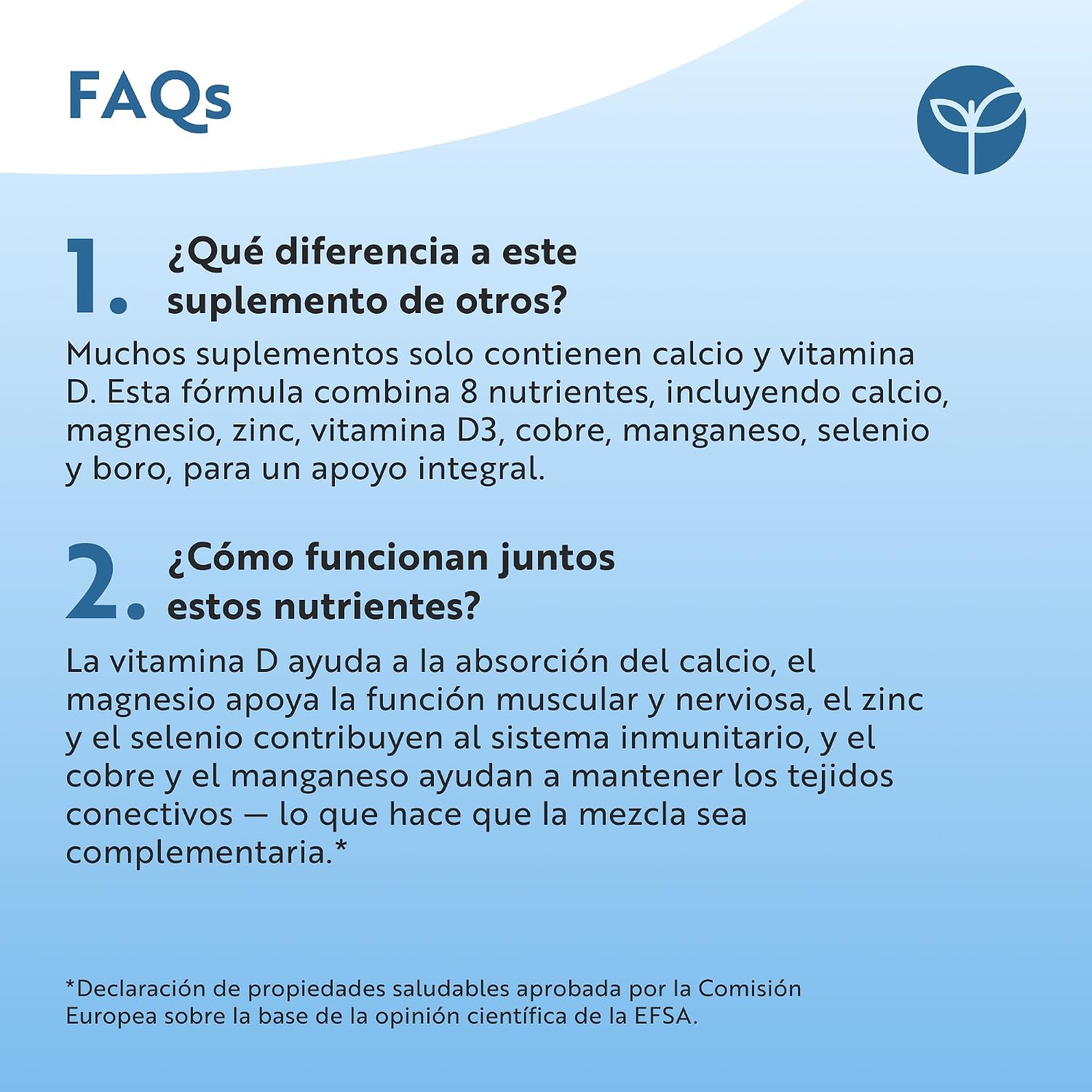 FAQs

1. ¿Qué diferencia a este suplemento de otros?

Muchos suplementos solo contienen calcio y vitamina D. Esta fórmula combina 8 nutrientes, incluyendo calcio, magnesio, zinc, vitamina D3, cobre, manganeso, selenio y boro, para un apoyo integral.

2. ¿Cómo funcionan juntos estos nutrientes?

La vitamina D ayuda a la absorción del calcio, el magnesio apoya la función muscular y nerviosa, el zinc y el selenio contribuyen al sistema inmunitario, y el cobre y el manganeso ayudan a mantener los tejidos conectivos — lo que hace que la mezcla sea complementaria.*

*Declaración de propiedades saludables aprobada por la Comisión Europea sobre la base de la opinión científica de la EFSA.